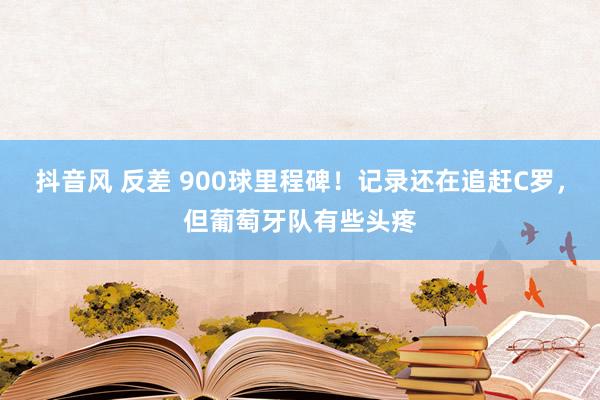 抖音风 反差 900球里程碑！记录还在追赶C罗，但葡萄牙队有些头疼